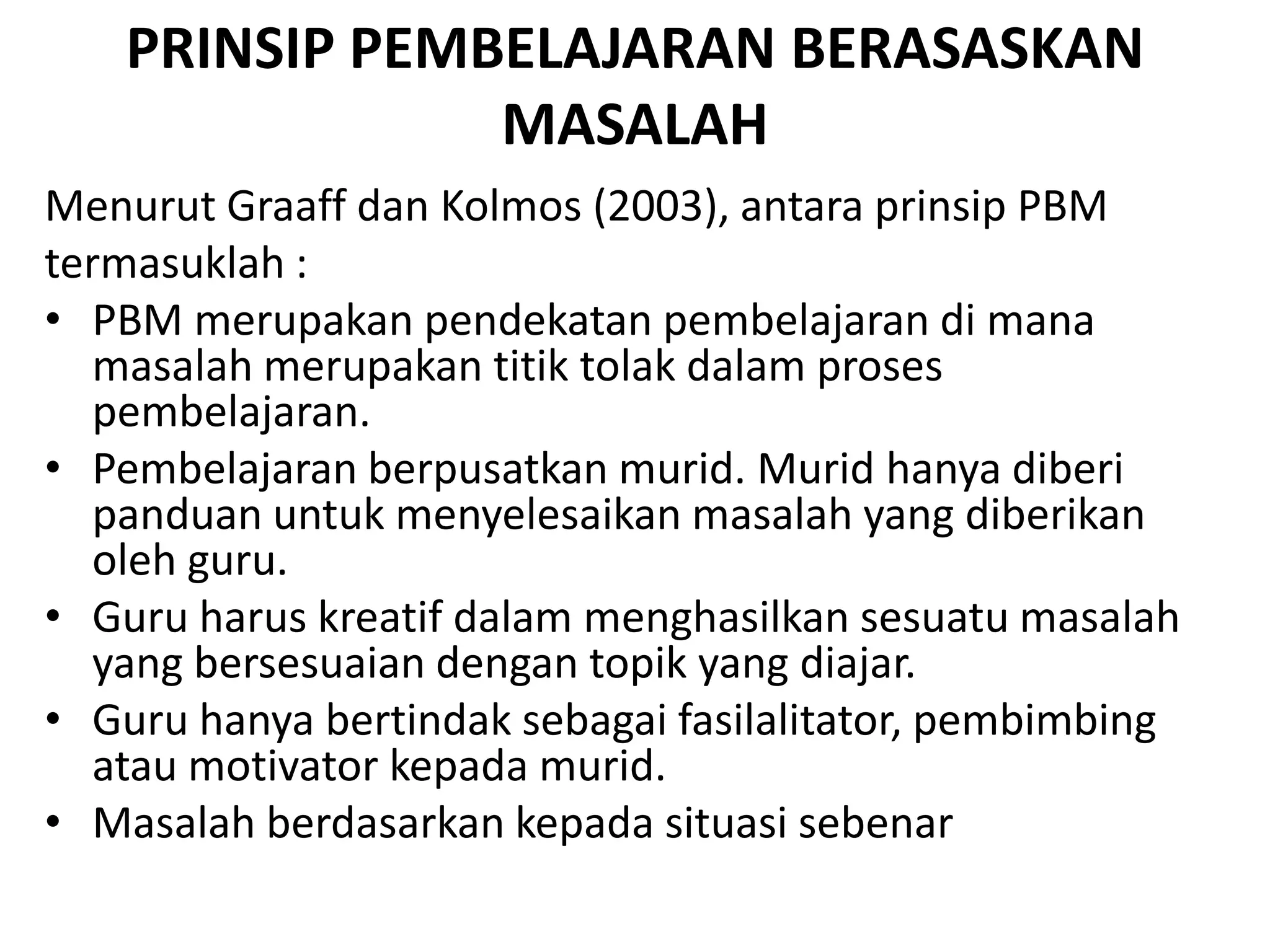 PRINSIP PEMBELAJARAN BERASASKAN MASALAH

Menurut Graaff dan Kolmos (2003), antara prinsip PBM termasuklah :

• PBM merupakan pendekatan pembelajaran di mana masalah merupakan titik tolak dalam proses pembelajaran.
• Pembelajaran berpusatkan murid. Murid hanya diberi panduan untuk menyelesaikan masalah yang diberikan oleh guru.
• Guru harus kreatif dalam menghasilkan sesuatu masalah yang bersesuaian dengan topik yang diajar.
• Guru hanya bertindak sebagai fasilalitator, pembimbing atau motivator kepada murid.
• Masalah berdasarkan kepada situasi sebenar